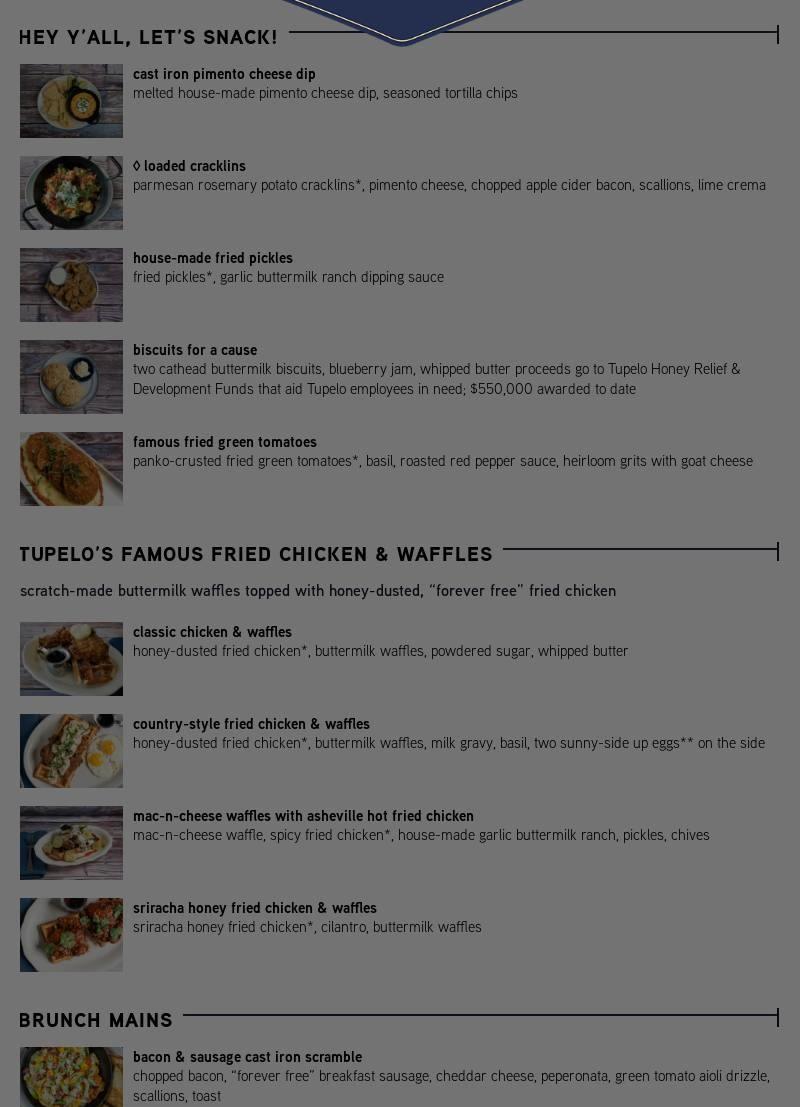 HEY Y'ALL, LET'S SNACK!

cast iron pimento cheese dip
melted house-made pimento cheese dip, seasoned tortilla chips

◊ loaded cracklins
parmesan rosemary potato cracklins*, pimento cheese, chopped apple cider bacon, scallions, lime crema

house-made fried pickles
fried pickles*, garlic buttermilk ranch dipping sauce

biscuits for a cause
two cathead buttermilk biscuits, blueberry jam, whipped butter proceeds go to Tupelo Honey Relief & Development Funds that aid Tupelo employees in need; $550,000 awarded to date

famous fried green tomatoes
panko-crusted fried green tomatoes*, basil, roasted red pepper sauce, heirloom grits with goat cheese

TUPELO'S FAMOUS FRIED CHICKEN & WAFFLES

scratch-made buttermilk waffles topped with honey-dusted, "forever free" fried chicken

classic chicken & waffles
honey-dusted fried chicken*, buttermilk waffles, powdered sugar, whipped butter

country-style fried chicken & waffles
honey-dusted fried chicken*, buttermilk waffles, milk gravy, basil, two sunny-side up eggs** on the side

mac-n-cheese waffles with asheville hot fried chicken
mac-n-cheese waffle, spicy fried chicken*, house-made garlic buttermilk ranch, pickles, chives

sriracha honey fried chicken & waffles
sriracha honey fried chicken*, cilantro, buttermilk waffles

BRUNCH MAINS

bacon & sausage cast iron scramble
chopped bacon, "forever free" breakfast sausage, cheddar cheese, peperonata, green tomato aioli drizzle, scallions, toast